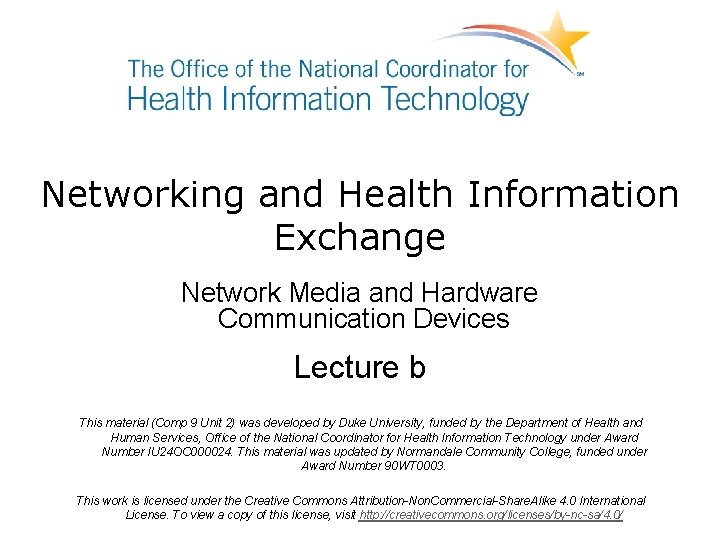 The Office of the National Coordinator for
Health Information Technology

Networking and Health Information Exchange

Network Media and Hardware Communication Devices

Lecture b

This material (Comp 9 Unit 2) was developed by Duke University, funded by the Department of Health and Human Services, Office of the National Coordinator for Health Information Technology under Award Number IU24OC000024. This material was updated by Normandale Community College, funded under Award Number 90WT0003.

This work is licensed under the Creative Commons Attribution-NonCommercial-ShareAlike 4.0 International License. To view a copy of this license, visit http://creativecommons.org/licenses/by-nc-sa/4.0/